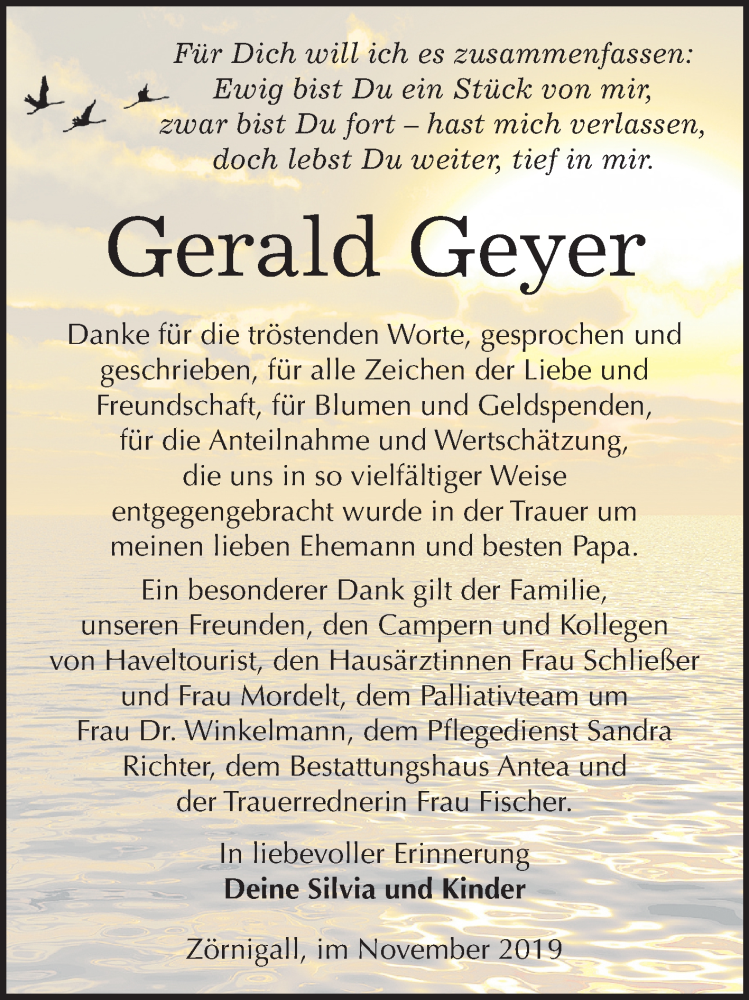 Für Dich will ich es zusammenfassen:
Ewig bist Du ein Stück von mir,
zwar bist Du fort – hast mich verlassen,
doch lebst Du weiter, tief in mir.

Gerald Geyer

Danke für die tröstenden Worte, gesprochen und geschrieben, für alle Zeichen der Liebe und Freundschaft, für Blumen und Geldspenden, für die Anteilnahme und Wertschätzung, die uns in so vielfältiger Weise entgegengebracht wurde in der Trauer um meinen lieben Ehemann und besten Papa.

Ein besonderer Dank gilt der Familie, unseren Freunden, den Campern und Kollegen von Haveltourist, den Hausärztinnen Frau Schließer und Frau Mordelt, dem Palliativteam um Frau Dr. Winkelmann, dem Pflegedienst Sandra Richter, dem Bestattungshaus Antea und der Trauerrednerin Frau Fischer.

In liebevoller Erinnerung
Deine Silvia und Kinder

Zörnigall, im November 2019